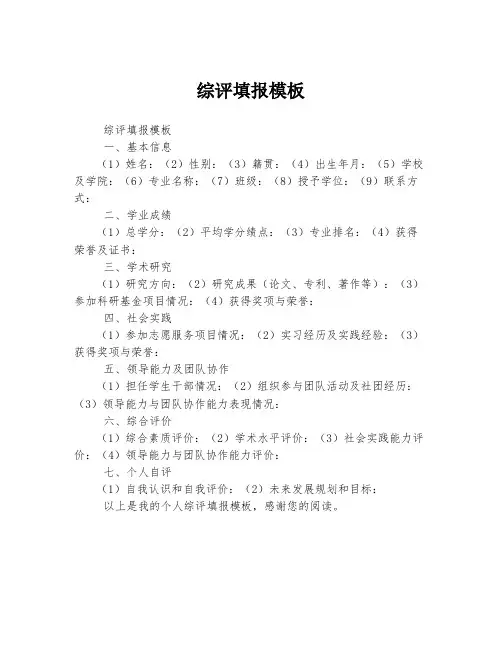 综评填报模板

综评填报模板

一、基本信息

（1）姓名：（2）性别：（3）籍贯：（4）出生年月：（5）学校及学院：（6）专业名称：（7）班级：（8）授予学位：（9）联系方式：

二、学业成绩

（1）总学分：（2）平均学分绩点：（3）专业排名：（4）获得荣誉及证书：

三、学术研究

（1）研究方向：（2）研究成果（论文、专利、著作等）：（3）参加科研基金项目情况：（4）获得奖项与荣誉：

四、社会实践

（1）参加志愿服务项目情况：（2）实习经历及实践经验：（3）获得奖项与荣誉：

五、领导能力及团队协作

（1）担任学生干部情况：（2）组织参与团队活动及社团经历：（3）领导能力与团队协作能力表现情况：

六、综合评价

（1）综合素质评价：（2）学术水平评价：（3）社会实践能力评价：（4）领导能力与团队协作能力评价：

七、个人自评

（1）自我认识和自我评价：（2）未来发展规划和目标：

以上是我的个人综评填报模板，感谢您的阅读。